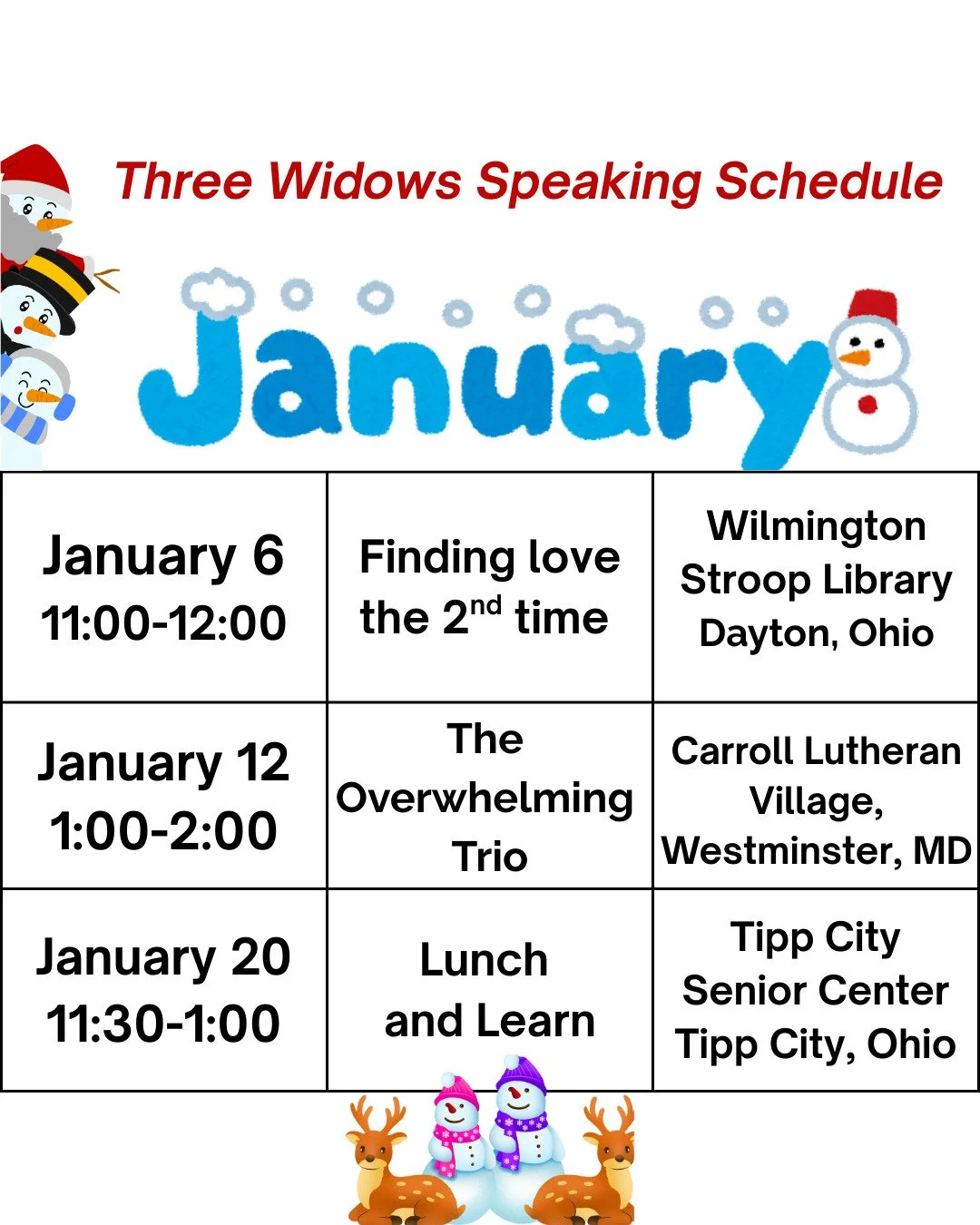 Three Widows Speaking Schedule

January

| January 6 11:00-12:00 | Finding love the 2$^{nd}$ time | Wilmington Stroop Library Dayton, Ohio |
|---|---|---|
| January 12 1:00-2:00 | The Overwhelming Trio | Carroll Lutheran Village, Westminster, MD |
| January 20 11:30-1:00 | Lunch and Learn | Tipp City Senior Center Tipp City, Ohio |